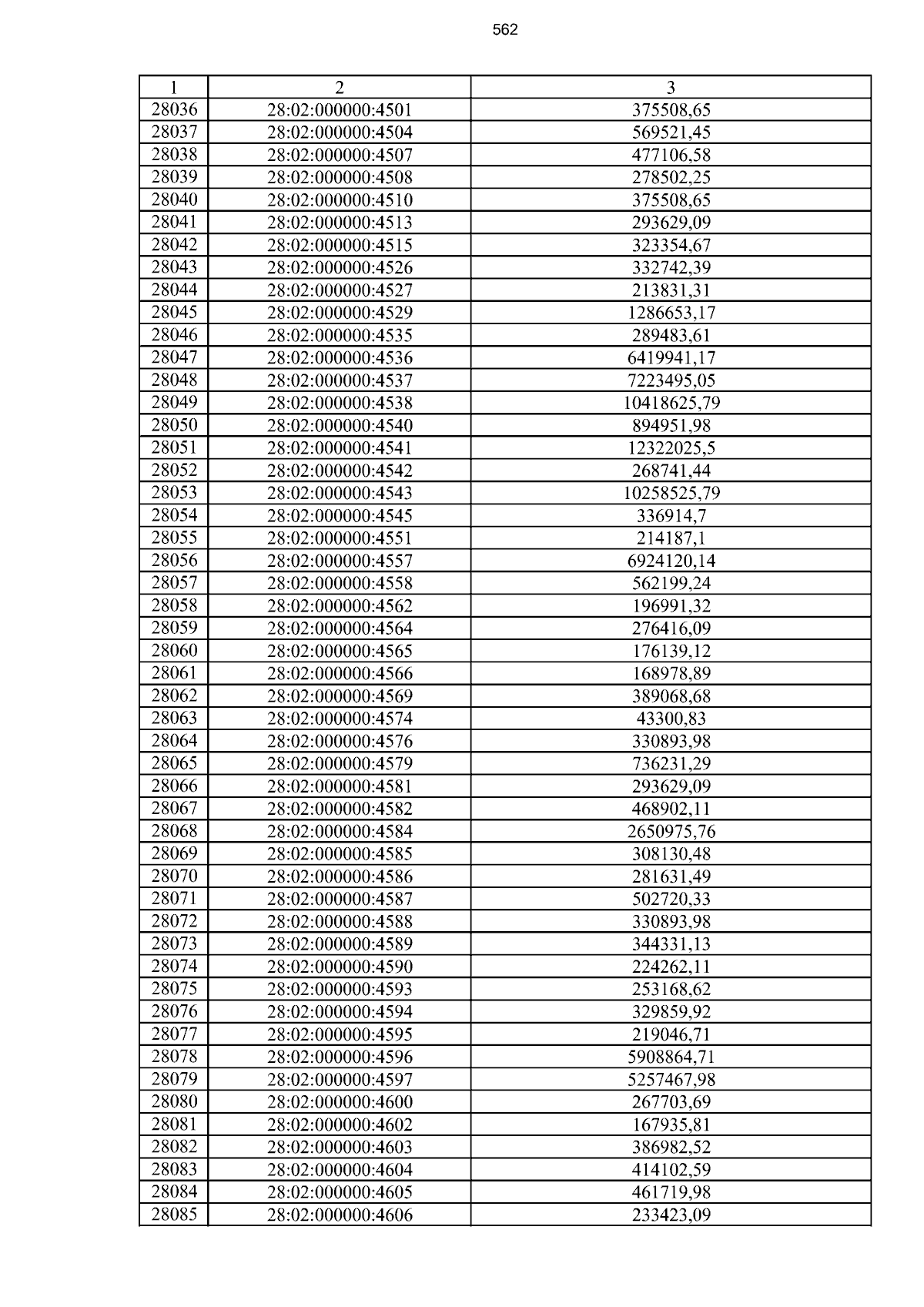 562

| 1 | 2 | 3 |
|---|---|---|
| 28036 | 28:02:000000:4501 | 375508,65 |
| 28037 | 28:02:000000:4504 | 569521,45 |
| 28038 | 28:02:000000:4507 | 477106,58 |
| 28039 | 28:02:000000:4508 | 278502,25 |
| 28040 | 28:02:000000:4510 | 375508,65 |
| 28041 | 28:02:000000:4513 | 293629,09 |
| 28042 | 28:02:000000:4515 | 323354,67 |
| 28043 | 28:02:000000:4526 | 332742,39 |
| 28044 | 28:02:000000:4527 | 213831,31 |
| 28045 | 28:02:000000:4529 | 1286653,17 |
| 28046 | 28:02:000000:4535 | 289483,61 |
| 28047 | 28:02:000000:4536 | 6419941,17 |
| 28048 | 28:02:000000:4537 | 7223495,05 |
| 28049 | 28:02:000000:4538 | 10418625,79 |
| 28050 | 28:02:000000:4540 | 894951,98 |
| 28051 | 28:02:000000:4541 | 12322025,5 |
| 28052 | 28:02:000000:4542 | 268741,44 |
| 28053 | 28:02:000000:4543 | 10258525,79 |
| 28054 | 28:02:000000:4545 | 336914,7 |
| 28055 | 28:02:000000:4551 | 214187,1 |
| 28056 | 28:02:000000:4557 | 6924120,14 |
| 28057 | 28:02:000000:4558 | 562199,24 |
| 28058 | 28:02:000000:4562 | 196991,32 |
| 28059 | 28:02:000000:4564 | 276416,09 |
| 28060 | 28:02:000000:4565 | 176139,12 |
| 28061 | 28:02:000000:4566 | 168978,89 |
| 28062 | 28:02:000000:4569 | 389068,68 |
| 28063 | 28:02:000000:4574 | 43300,83 |
| 28064 | 28:02:000000:4576 | 330893,98 |
| 28065 | 28:02:000000:4579 | 736231,29 |
| 28066 | 28:02:000000:4581 | 293629,09 |
| 28067 | 28:02:000000:4582 | 468902,11 |
| 28068 | 28:02:000000:4584 | 2650975,76 |
| 28069 | 28:02:000000:4585 | 308130,48 |
| 28070 | 28:02:000000:4586 | 281631,49 |
| 28071 | 28:02:000000:4587 | 502720,33 |
| 28072 | 28:02:000000:4588 | 330893,98 |
| 28073 | 28:02:000000:4589 | 344331,13 |
| 28074 | 28:02:000000:4590 | 224262,11 |
| 28075 | 28:02:000000:4593 | 253168,62 |
| 28076 | 28:02:000000:4594 | 329859,92 |
| 28077 | 28:02:000000:4595 | 219046,71 |
| 28078 | 28:02:000000:4596 | 5908864,71 |
| 28079 | 28:02:000000:4597 | 5257467,98 |
| 28080 | 28:02:000000:4600 | 267703,69 |
| 28081 | 28:02:000000:4602 | 167935,81 |
| 28082 | 28:02:000000:4603 | 386982,52 |
| 28083 | 28:02:000000:4604 | 414102,59 |
| 28084 | 28:02:000000:4605 | 461719,98 |
| 28085 | 28:02:000000:4606 | 233423,09 |